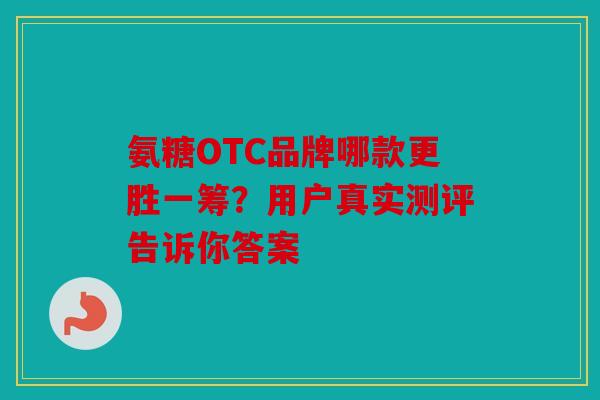 氨糖OTC品牌哪款更胜一筹？用户真实测评告诉你答案